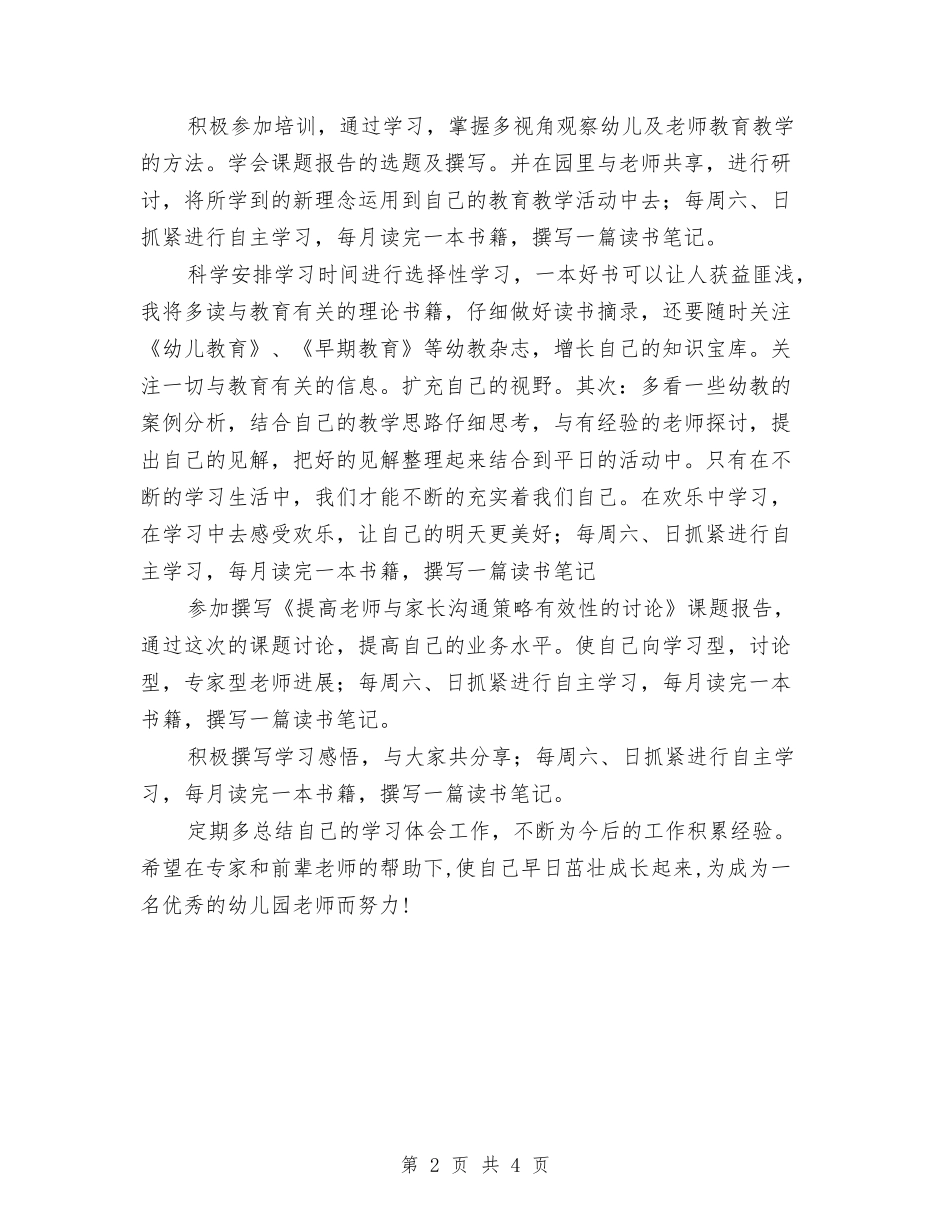 积极参加培训，通过学习，掌握多视角观察幼儿及老师教育教学的方法。学会课题报告的选题及撰写。并在园里与老师共享，进行研讨，将所学到的新理念运用到自己的教育教学活动中去；每周六、日抓紧进行自主学习，每月读完一本书籍，撰写一篇读书笔记。

科学安排学习时间进行选择性学习，一本好书可以让人获益匪浅，我将多读与教育有关的理论书籍，仔细做好读书摘录，还要随时关注《幼儿教育》、《早期教育》等幼教杂志，增长自己的知识宝库。关注一切与教育有关的信息。扩充自己的视野。其次：多看一些幼教的案例分析，结合自己的教学思路仔细思考，与有经验的老师探讨，提出自己的见解，把好的见解整理起来结合到平日的活动中。只有在不断的学习生活中，我们才能不断的充实着我们自己。在欢乐中学习，在学习中去感受欢乐，让自己的明天更美好；每周六、日抓紧进行自主学习，每月读完一本书籍，撰写一篇读书笔记

参加撰写《提高老师与家长沟通策略有效性的讨论》课题报告，通过这次的课题讨论，提高自己的业务水平。使自己向学习型，讨论型，专家型老师进展；每周六、日抓紧进行自主学习，每月读完一本书籍，撰写一篇读书笔记。

积极撰写学习感悟，与大家共分享；每周六、日抓紧进行自主学习，每月读完一本书籍，撰写一篇读书笔记。

定期多总结自己的学习体会工作，不断为今后的工作积累经验。希望在专家和前辈老师的帮助下,使自己早日茁壮成长起来,为成为一名优秀的幼儿园老师而努力!

第 2 页 共 4 页